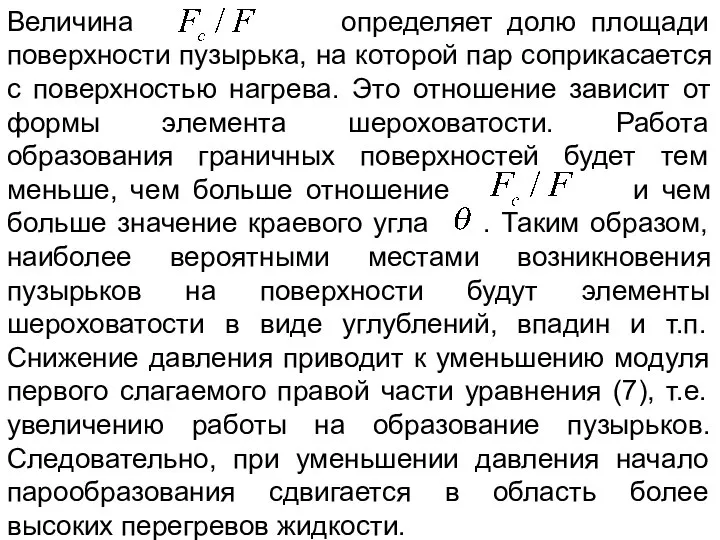 Величина $F_c / F$ определяет долю площади поверхности пузырька, на которой пар соприкасается с поверхностью нагрева. Это отношение зависит от формы элемента шероховатости. Работа образования граничных поверхностей будет тем меньше, чем больше отношение $F_c / F$ и чем больше значение краевого угла $\theta$. Таким образом, наиболее вероятными местами возникновения пузырьков на поверхности будут элементы шероховатости в виде углублений, впадин и т.п. Снижение давления приводит к уменьшению модуля первого слагаемого правой части уравнения (7), т.е. увеличению работы на образование пузырьков. Следовательно, при уменьшении давления начало парообразования сдвигается в область более высоких перегревов жидкости.